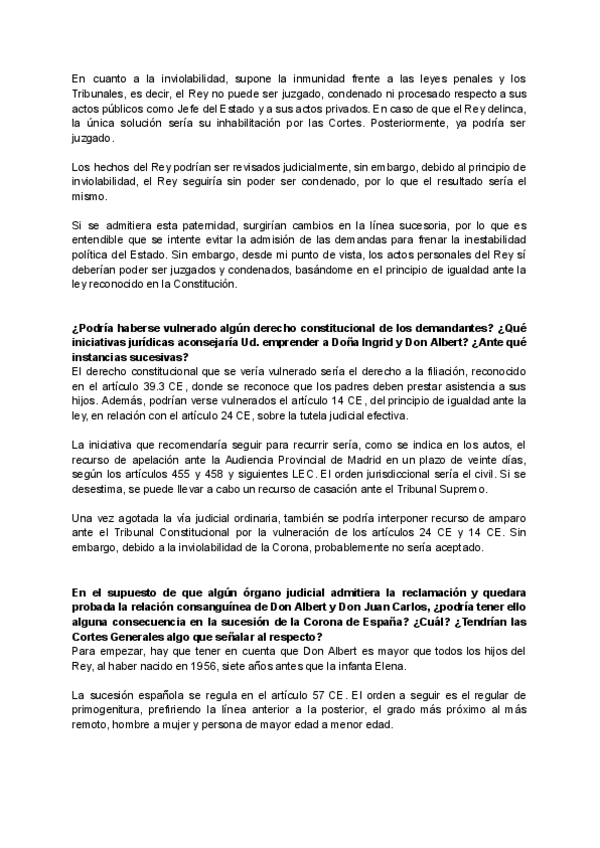 En cuanto a la inviolabilidad, supone la inmunidad frente a las leyes penales y los Tribunales, es decir, el Rey no puede ser juzgado, condenado ni procesado respecto a sus actos públicos como Jefe del Estado y a sus actos privados. En caso de que el Rey delinca, la única solución sería su inhabilitación por las Cortes. Posteriormente, ya podría ser juzgado.

Los hechos del Rey podrían ser revisados judicialmente, sin embargo, debido al principio de inviolabilidad, el Rey seguiría sin poder ser condenado, por lo que el resultado sería el mismo.

Si se admitiera esta paternidad, surgirían cambios en la línea sucesoria, por lo que es entendible que se intente evitar la admisión de las demandas para frenar la inestabilidad política del Estado. Sin embargo, desde mi punto de vista, los actos personales del Rey sí deberían poder ser juzgados y condenados, basándome en el principio de igualdad ante la ley reconocido en la Constitución.

¿Podría haberse vulnerado algún derecho constitucional de los demandantes? ¿Qué iniciativas jurídicas aconsejaría Ud. emprender a Doña Ingrid y Don Albert? ¿Ante qué instancias sucesivas?
El derecho constitucional que se vería vulnerado sería el derecho a la filiación, reconocido en el artículo 39.3 CE, donde se reconoce que los padres deben prestar asistencia a sus hijos. Además, podrían verse vulnerados el artículo 14 CE, del principio de igualdad ante la ley, en relación con el artículo 24 CE, sobre la tutela judicial efectiva.

La iniciativa que recomendaría seguir para recurrir sería, como se indica en los autos, el recurso de apelación ante la Audiencia Provincial de Madrid en un plazo de veinte días, según los artículos 455 y 458 y siguientes LEC. El orden jurisdiccional sería el civil. Si se desestima, se puede llevar a cabo un recurso de casación ante el Tribunal Supremo.

Una vez agotada la vía judicial ordinaria, también se podría interponer recurso de amparo ante el Tribunal Constitucional por la vulneración de los artículos 24 CE y 14 CE. Sin embargo, debido a la inviolabilidad de la Corona, probablemente no sería aceptado.

En el supuesto de que algún órgano judicial admitiera la reclamación y quedara probada la relación consanguínea de Don Albert y Don Juan Carlos, ¿podría tener ello alguna consecuencia en la sucesión de la Corona de España? ¿Cuál? ¿Tendrían las Cortes Generales algo que señalar al respecto?
Para empezar, hay que tener en cuenta que Don Albert es mayor que todos los hijos del Rey, al haber nacido en 1956, siete años antes que la infanta Elena.

La sucesión española se regula en el artículo 57 CE. El orden a seguir es el regular de primogenitura, prefiriendo la línea anterior a la posterior, el grado más próximo al más remoto, hombre a mujer y persona de mayor edad a menor edad.